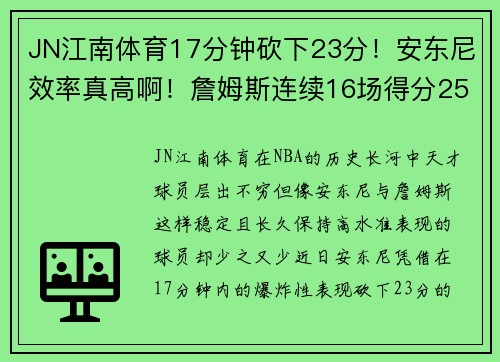 JN江南体育17分钟砍下23分！安东尼效率真高啊！詹姆斯连续16场得分25

JN江南体育在NBA的历史长河中天才球员层出不穷但像安东尼与詹姆斯这样稳定且长久保持高水准表现的球员却少之又少近日安东尼凭借在17分钟内的爆炸性表现砍下23分的